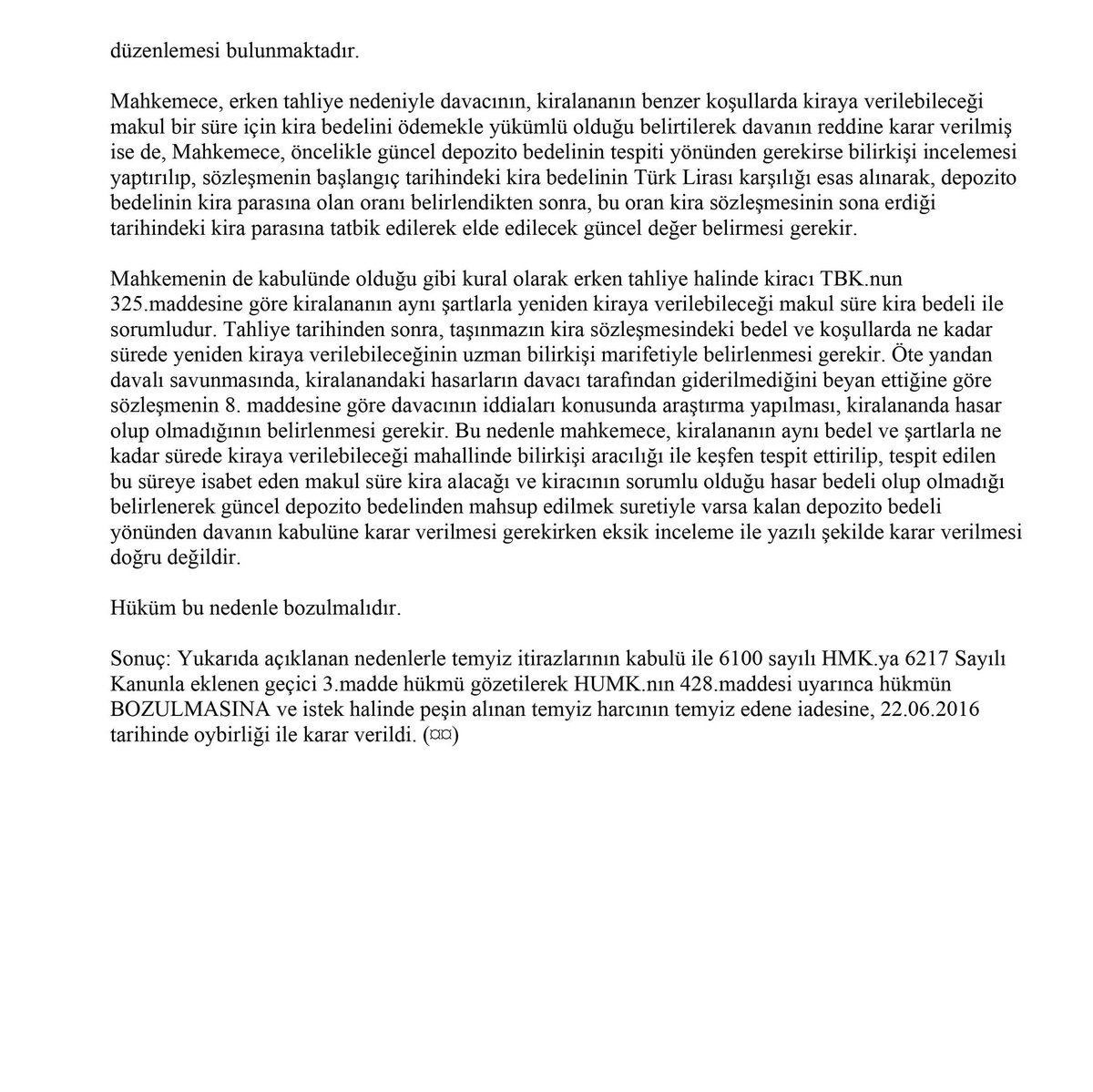 düzenlemesi bulunmaktadır.

Mahkemece, erken tahliye nedeniyle davacının, kiralananın benzer koşullarda kiraya verilebileceği makul bir süre için kira bedelini ödemekle yükümlü olduğu belirtilerek davanın reddine karar verilmiş ise de, Mahkemece, öncelikle güncel depozito bedelinin tespiti yönünden gerekirse bilirkişi incelemesi yaptırılıp, sözleşmenin başlangıç tarihindeki kira bedelinin Türk Lirası karşılığı esas alınarak, depozito bedelinin kira parasına olan oranı belirlendikten sonra, bu oran kira sözleşmesinin sona erdiği tarihindeki kira parasına tatbik edilerek elde edilecek güncel değer belirmesi gerekir.

Mahkemenin de kabulünde olduğu gibi kural olarak erken tahliye halinde kiracı TBK.nun 325.maddesine göre kiralananın aynı şartlarla yeniden kiraya verilebileceği makul süre kira bedeli ile sorumludur. Tahliye tarihinden sonra, taşınmazın kira sözleşmesindeki bedel ve koşullarda ne kadar sürede yeniden kiraya verilebileceğinin uzman bilirkişi marifetiyle belirlenmesi gerekir. Öte yandan davalı savunmasında, kiralanandaki hasarların davacı tarafından giderilmediğini beyan ettiğine göre sözleşmenin 8. maddesine göre davacının iddiaları konusunda araştırma yapılması, kiralananda hasar olup olmadığının belirlenmesi gerekir. Bu nedenle mahkemece, kiralananın aynı bedel ve şartlarla ne kadar sürede kiraya verilebileceği mahallinde bilirkişi aracılığı ile keşfen tespit ettirilip, tespit edilen bu süreye isabet eden makul süre kira alacağı ve kiracının sorumlu olduğu hasar bedeli olup olmadığı belirlenerek güncel depozito bedelinden mahsup edilmek suretiyle varsa kalan depozito bedeli yönünden davanın kabulüne karar verilmesi gerekirken eksik inceleme ile yazılı şekilde karar verilmesi doğru değildir.

Hüküm bu nedenle bozulmalıdır.

Sonuç: Yukarıda açıklanan nedenlerle temyiz itirazlarının kabulü ile 6100 sayılı HMK.ya 6217 Sayılı Kanunla eklenen geçici 3.madde hükmü gözetilerek HUMK.nın 428.maddesi uyarınca hükmün BOZULMASINA ve istek halinde peşin alınan temyiz harcının temyiz edene iadesine, 22.06.2016 tarihinde oybirliği ile karar verildi. (¤¤)